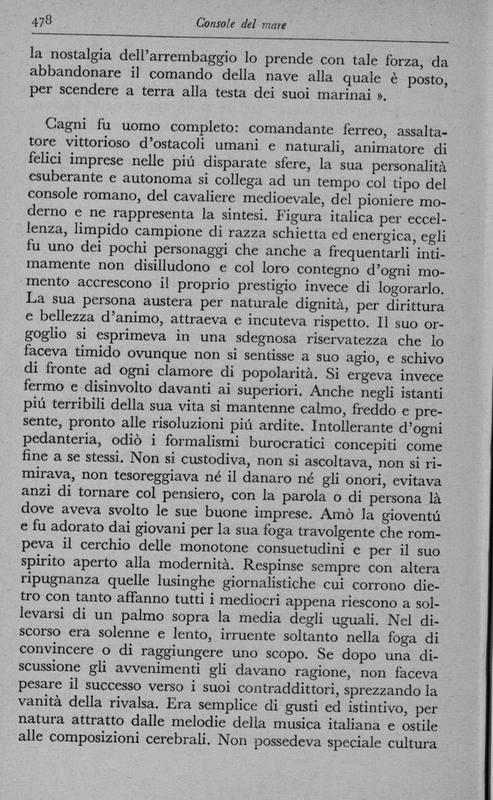 478 Console del mare

la nostalgia dell'arrembaggio lo prende con tale forza, da abbandonare il comando della nave alla quale è posto, per scendere a terra alla testa dei suoi marinai ».

Cagni fu uomo completo: comandante ferreo, assaltatore vittorioso d'ostacoli umani e naturali, animatore di felici imprese nelle piú disparate sfere, la sua personalità esuberante e autonoma si collega ad un tempo col tipo del console romano, del cavaliere medioevale, del pioniere moderno e ne rappresenta la sintesi. Figura italica per eccellenza, limpido campione di razza schietta ed energica, egli fu uno dei pochi personaggi che anche a frequentarli intimamente non disilludono e col loro contegno d'ogni momento accrescono il proprio prestigio invece di logorarlo. La sua persona austera per naturale dignità, per dirittura e bellezza d'animo, attraeva e incuteva rispetto. Il suo orgoglio si esprimeva in una sdegnosa riservatezza che lo faceva timido ovunque non si sentisse a suo agio, e schivo di fronte ad ogni clamore di popolarità. Si ergeva invece fermo e disinvolto davanti ai superiori. Anche negli istanti piú terribili della sua vita si mantenne calmo, freddo e presente, pronto alle risoluzioni piú ardite. Intollerante d'ogni pedanteria, odiò i formalismi burocratici concepiti come fine a se stessi. Non si custodiva, non si ascoltava, non si rimirava, non tesoreggiava né il danaro né gli onori, evitava anzi di tornare col pensiero, con la parola o di persona là dove aveva svolto le sue buone imprese. Amò la gioventú e fu adorato dai giovani per la sua foga travolgente che rompeva il cerchio delle monotone consuetudini e per il suo spirito aperto alla modernità. Respinse sempre con altera ripugnanza quelle lusinghe giornalistiche cui corrono dietro con tanto affanno tutti i mediocri appena riescono a sollevarsi di un palmo sopra la media degli uguali. Nel discorso era solenne e lento, irruente soltanto nella foga di convincere o di raggiungere uno scopo. Se dopo una discussione gli avvenimenti gli davano ragione, non faceva pesare il successo verso i suoi contraddittori, sprezzando la vanità della rivalsa. Era semplice di gusti ed istintivo, per natura attratto dalle melodie della musica italiana e ostile alle composizioni cerebrali. Non possedeva speciale cultura